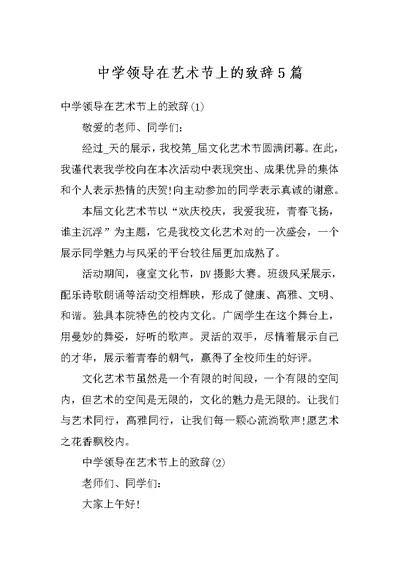 中学领导在艺术节上的致辞5篇

中学领导在艺术节上的致辞(1)

敬爱的老师、同学们：

经过_天的展示，我校第_届文化艺术节圆满闭幕。在此，我谨代表我学校向在本次活动中表现突出、成果优异的集体和个人表示热情的庆贺!向主动参加的同学表示真诚的谢意。

本届文化艺术节以“欢庆校庆，我爱我班，青春飞扬，谁主沉浮”为主题，它是我校文化艺术对的一次盛会，一个展示同学魅力与风采的平台较往届更加成熟了。

活动期间，寝室文化节，DV摄影大赛。班级风采展示，配乐诗歌朗诵等活动交相辉映，形成了健康、高雅、文明、和谐。独具本院特色的校内文化。广阔学生在这个舞台上，用曼妙的舞姿，好听的歌声。灵活的双手，尽情着展示自己的才华，展示着青春的朝气，赢得了全校师生的好评。

文化艺术节虽然是一个有限的时间段，一个有限的空间内，但艺术的空间是无限的，文化的魅力是无限的。让我们与艺术同行，高雅同行，让我们每一颗心流淌歌声!愿艺术之花香飘校内。

中学领导在艺术节上的致辞(2)

老师们、同学们：

大家上午好!